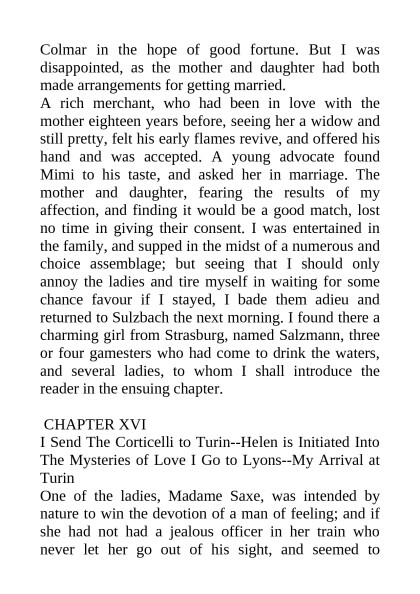 Colmar in the hope of good fortune. But I was disappointed, as the mother and daughter had both made arrangements for getting married.
A rich merchant, who had been in love with the mother eighteen years before, seeing her a widow and still pretty, felt his early flames revive, and offered his hand and was accepted. A young advocate found Mimi to his taste, and asked her in marriage. The mother and daughter, fearing the results of my affection, and finding it would be a good match, lost no time in giving their consent. I was entertained in the family, and supped in the midst of a numerous and choice assemblage; but seeing that I should only annoy the ladies and tire myself in waiting for some chance favour if I stayed, I bade them adieu and returned to Sulzbach the next morning. I found there a charming girl from Strasburg, named Salzmann, three or four gamesters who had come to drink the waters, and several ladies, to whom I shall introduce the reader in the ensuing chapter.

CHAPTER XVI
I Send The Corticelli to Turin--Helen is Initiated Into The Mysteries of Love I Go to Lyons--My Arrival at Turin
One of the ladies, Madame Saxe, was intended by nature to win the devotion of a man of feeling; and if she had not had a jealous officer in her train who never let her go out of his sight, and seemed to